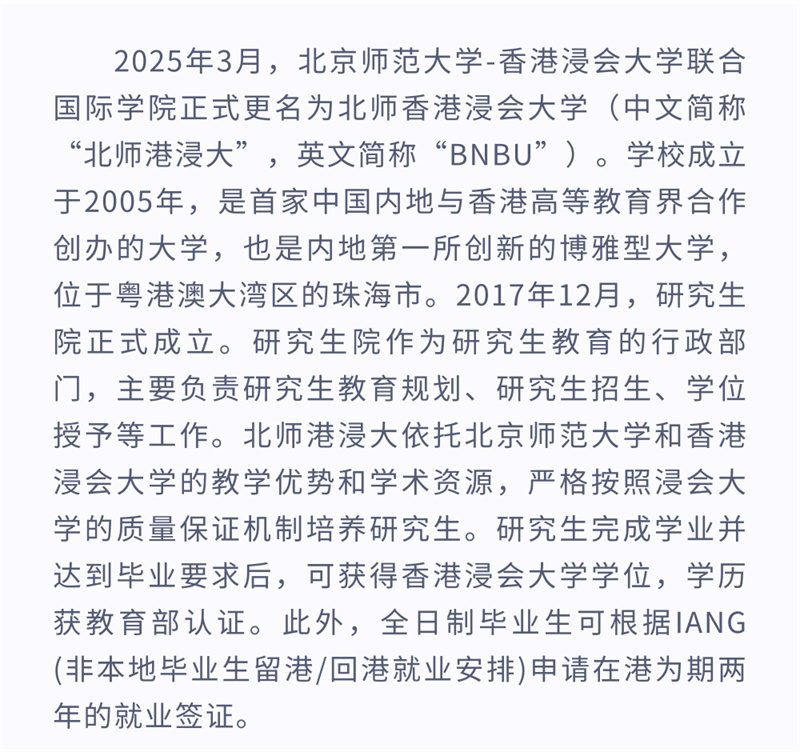 2025年3月，北京师范大学-香港浸会大学联合国际学院正式更名为北师香港浸会大学（中文简称“北师港浸大”，英文简称“BNBU”）。学校成立于2005年，是首家中国内地与香港高等教育界合作创办的大学，也是内地第一所创新的博雅型大学，位于粤港澳大湾区的珠海市。2017年12月，研究生院正式成立。研究生院作为研究生教育的行政部门，主要负责研究生教育规划、研究生招生、学位授予等工作。北师港浸大依托北京师范大学和香港浸会大学的教学优势和学术资源，严格按照浸会大学的质量保证机制培养研究生。研究生完成学业并达到毕业要求后，可获得香港浸会大学学位，学历获教育部认证。此外，全日制毕业生可根据IANG(非本地毕业生留港/回港就业安排)申请在港为期两年的就业签证。